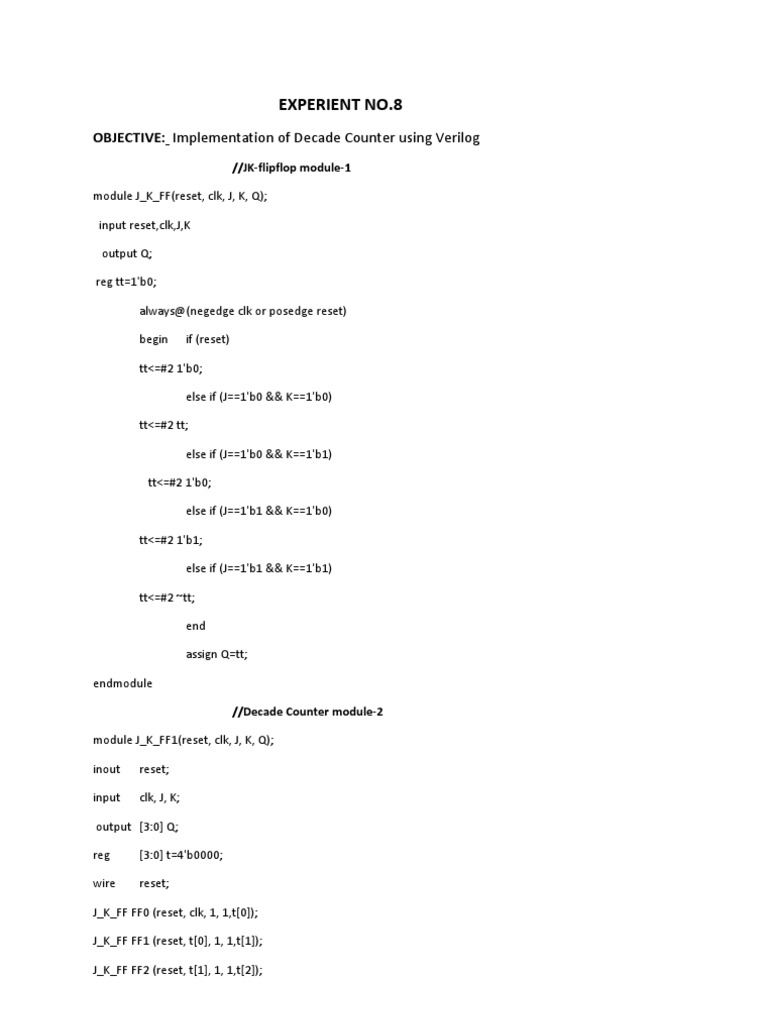 EXPERIENT NO.8

OBJECTIVE:_ Implementation of Decade Counter using Verilog

//JK-flipflop module-1

module J_K_FF(reset, clk, J, K, Q);

input reset,clk,J,K

output Q;

reg tt=1'b0;

always@(negedge clk or posedge reset)

begin if (reset)

tt<=#2 1'b0;

else if (J==1'b0 && K==1'b0)

tt<=#2 tt;

else if (J==1'b0 && K==1'b1)

tt<=#2 1'b0;

else if (J==1'b1 && K==1'b0)

tt<=#2 1'b1;

else if (J==1'b1 && K==1'b1)

tt<=#2 ~tt;

end

assign Q=tt;

endmodule

//Decade Counter module-2

module J_K_FF1(reset, clk, J, K, Q);

inout reset;

input clk, J, K;

output [3:0] Q;

reg [3:0] t=4'b0000;

wire reset;

J_K_FF FF0 (reset, clk, 1, 1,t[0]);

J_K_FF FF1 (reset, t[0], 1, 1,t[1]);

J_K_FF FF2 (reset, t[1], 1, 1,t[2]);